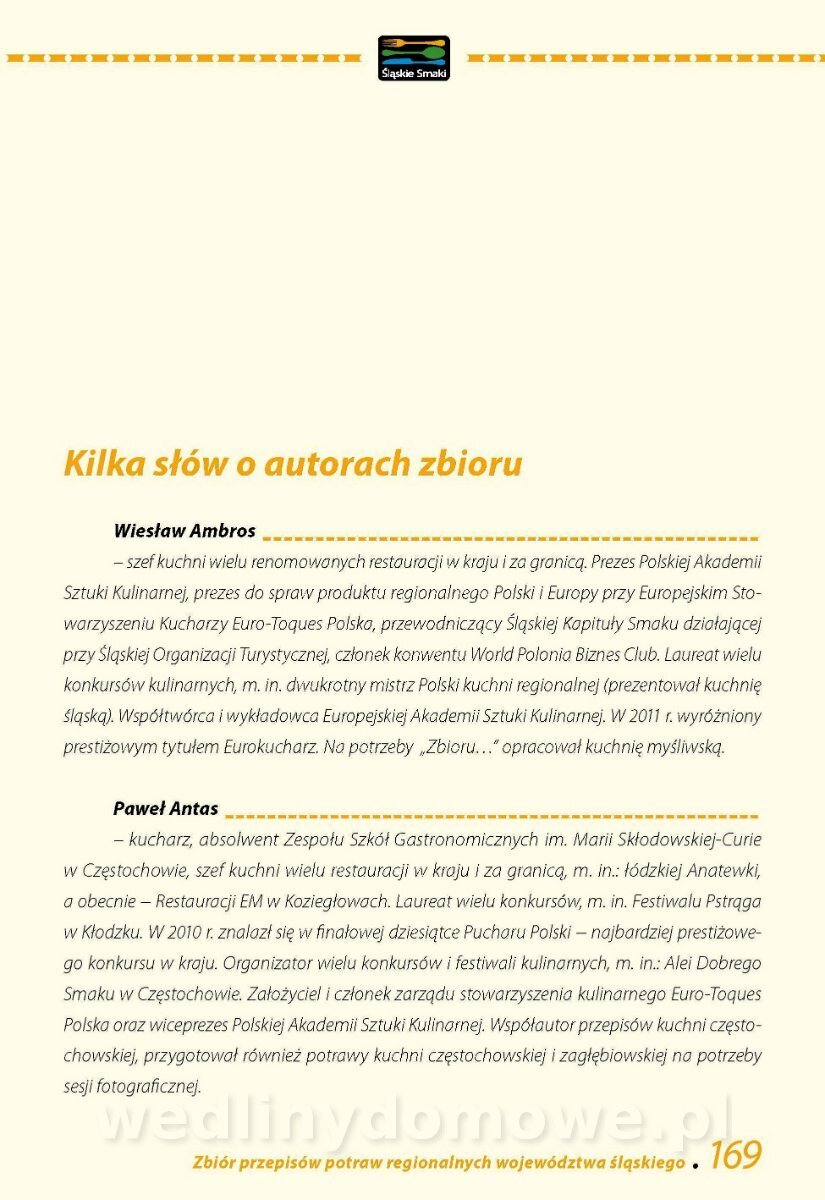 Śląskie Smaki

Kilka słów o autorach zbioru

Wiesław Ambros

– szef kuchni wielu renomowanych restauracji w kraju i za granicą. Prezes Polskiej Akademii Sztuki Kulinarnej, prezes do spraw produktu regionalnego Polski i Europy przy Europejskim Stowarzyszeniu Kucharzy Euro-Toques Polska, przewodniczący Śląskiej Kapituły Smaku działającej przy Śląskiej Organizacji Turystycznej, członek konwentu World Polonia Biznes Club. Laureat wielu konkursów kulinarnych, m. in. dwukrotny mistrz Polski kuchni regionalnej (prezentował kuchnię śląską). Współtwórca i wykładowca Europejskiej Akademii Sztuki Kulinarnej. W 2011 r. wyróżniony prestiżowym tytułem Eurokucharz. Na potrzeby „Zbioru…" opracował kuchnię myśliwską.

Paweł Antas

– kucharz, absolwent Zespołu Szkół Gastronomicznych im. Marii Skłodowskiej-Curie w Częstochowie, szef kuchni wielu restauracji w kraju i za granicą, m. in.: łódzkiej Anatewki, a obecnie – Restauracji EM w Koziegłowach. Laureat wielu konkursów, m. in. Festiwalu Pstrąga w Kłodzku. W 2010 r. znalazł się w finałowej dziesiątce Pucharu Polski – najbardziej prestiżowego konkursu w kraju. Organizator wielu konkursów i festiwali kulinarnych, m. in.: Alei Dobrego Smaku w Częstochowie. Założyciel i członek zarządu stowarzyszenia kulinarnego Euro-Toques Polska oraz wiceprezes Polskiej Akademii Sztuki Kulinarnej. Współautor przepisów kuchni częstochowskiej, przygotował również potrawy kuchni częstochowskiej i zagłębiowskiej na potrzeby sesji fotograficznej.

wedlinydomowe.pl

Zbiór przepisów potraw regionalnych województwa śląskiego . 169